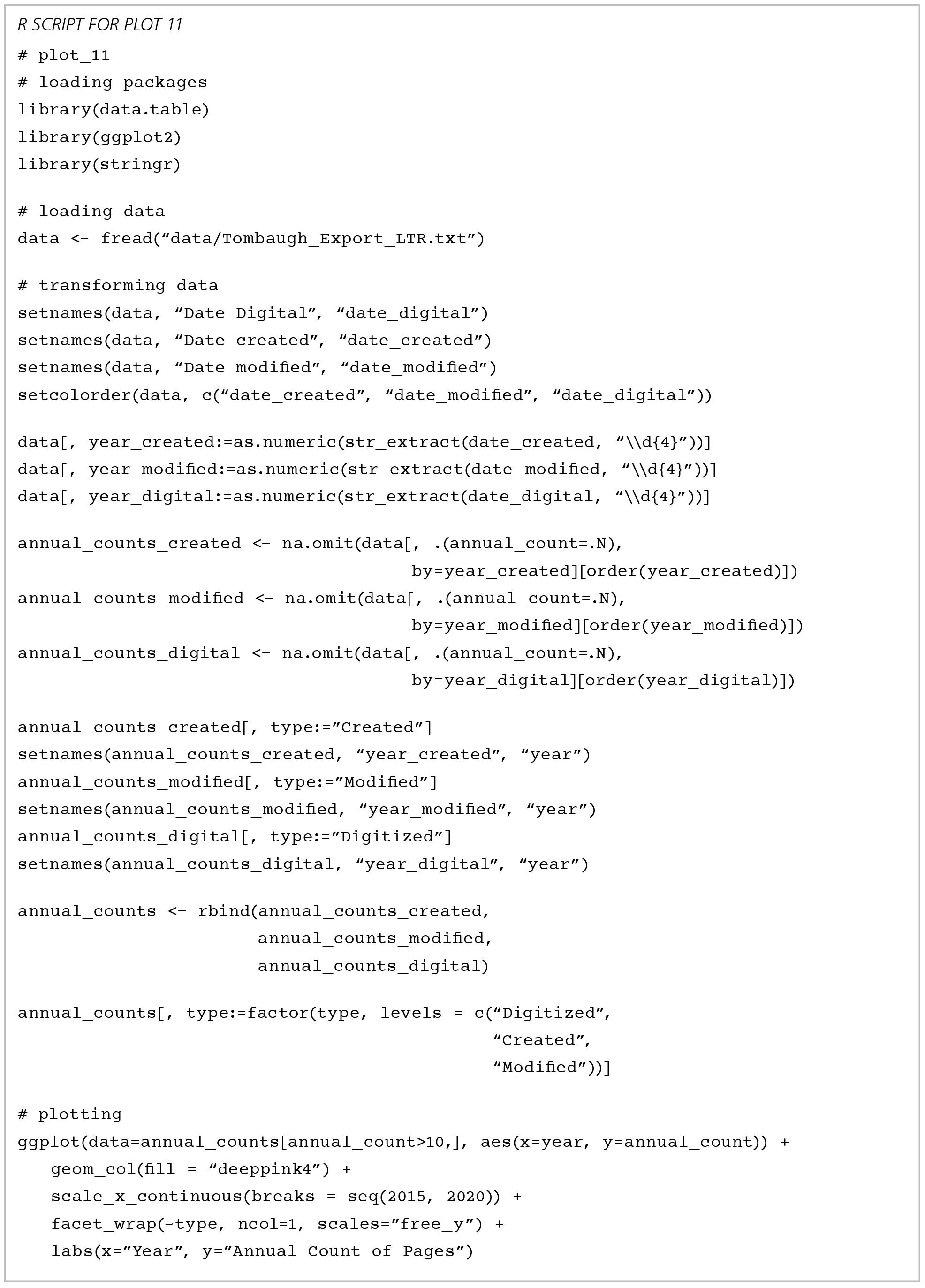 R SCRIPT FOR PLOT 11

# plot_11
# loading packages
library(data.table)
library(ggplot2)
library(stringr)

# loading data
data <- fread(“data/Tombaugh_Export_LTR.txt”)

# transforming data
setnames(data, “Date Digital”, “date_digital”)
setnames(data, “Date created”, “date_created”)
setnames(data, “Date modified”, “date_modified”)
setcolorder(data, c(“date_created”, “date_modified”, “date_digital”))

data[, year_created:=as.numeric(str_extract(date_created, “\\d{4}”))]
data[, year_modified:=as.numeric(str_extract(date_modified, “\\d{4}”))]
data[, year_digital:=as.numeric(str_extract(date_digital, “\\d{4}”))]

annual_counts_created <- na.omit(data[, .(annual_count=.N),
by=year_created][order(year_created)])
annual_counts_modified <- na.omit(data[, .(annual_count=.N),
by=year_modified][order(year_modified)])
annual_counts_digital <- na.omit(data[, .(annual_count=.N),
by=year_digital][order(year_digital)])

annual_counts_created[, type:=”Created”]
setnames(annual_counts_created, “year_created”, “year”)
annual_counts_modified[, type:=”Modified”]
setnames(annual_counts_modified, “year_modified”, “year”)
annual_counts_digital[, type:=”Digitized”]
setnames(annual_counts_digital, “year_digital”, “year”)

annual_counts <- rbind(annual_counts_created,
annual_counts_modified,
annual_counts_digital)

annual_counts[, type:=factor(type, levels = c(“Digitized”,
“Created”,
“Modified”))]

# plotting
ggplot(data=annual_counts[annual_count>10,], aes(x=year, y=annual_count)) +
geom_col(fill = “deeppink4”) +
scale_x_continuous(breaks = seq(2015, 2020)) +
facet_wrap(~type, ncol=1, scales=”free_y”) +
labs(x=”Year”, y=”Annual Count of Pages”)